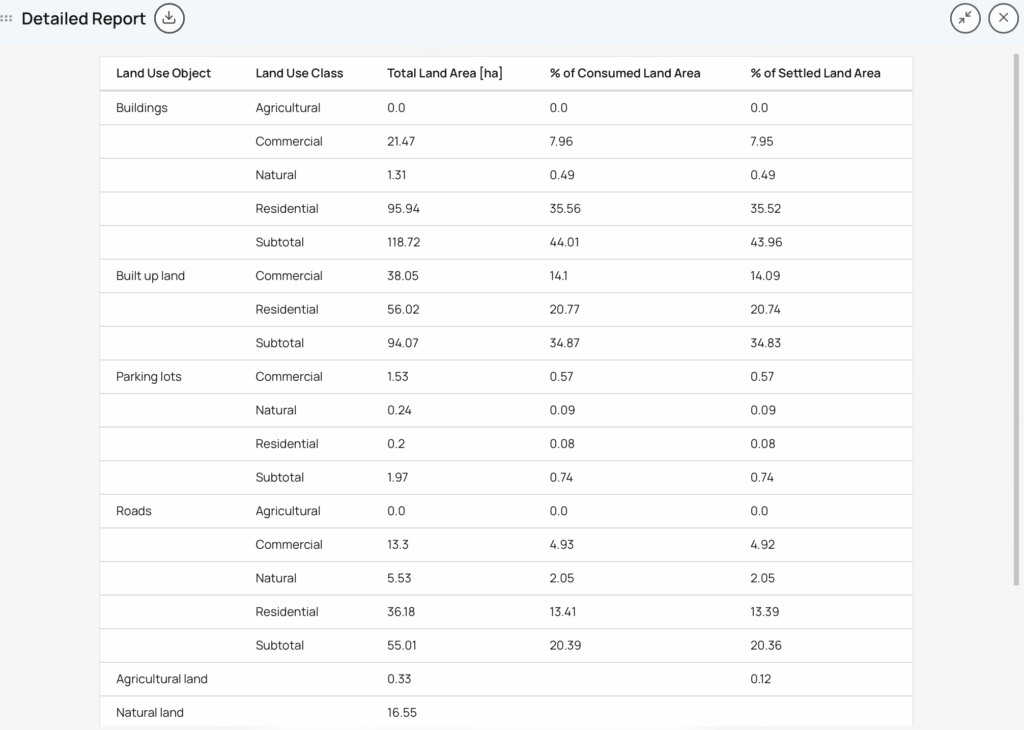 Detailed Report

| Land Use Object | Land Use Class | Total Land Area [ha] | % of Consumed Land Area | % of Settled Land Area |
|---|---|---|---|---|
| Buildings | Agricultural | 0.0 | 0.0 | 0.0 |
| | Commercial | 21.47 | 7.96 | 7.95 |
| | Natural | 1.31 | 0.49 | 0.49 |
| | Residential | 95.94 | 35.56 | 35.52 |
| | Subtotal | 118.72 | 44.01 | 43.96 |
| Built up land | Commercial | 38.05 | 14.1 | 14.09 |
| | Residential | 56.02 | 20.77 | 20.74 |
| | Subtotal | 94.07 | 34.87 | 34.83 |
| Parking lots | Commercial | 1.53 | 0.57 | 0.57 |
| | Natural | 0.24 | 0.09 | 0.09 |
| | Residential | 0.2 | 0.08 | 0.08 |
| | Subtotal | 1.97 | 0.74 | 0.74 |
| Roads | Agricultural | 0.0 | 0.0 | 0.0 |
| | Commercial | 13.3 | 4.93 | 4.92 |
| | Natural | 5.53 | 2.05 | 2.05 |
| | Residential | 36.18 | 13.41 | 13.39 |
| | Subtotal | 55.01 | 20.39 | 20.36 |
| Agricultural land | | 0.33 | | 0.12 |
| Natural land | | 16.55 | | |